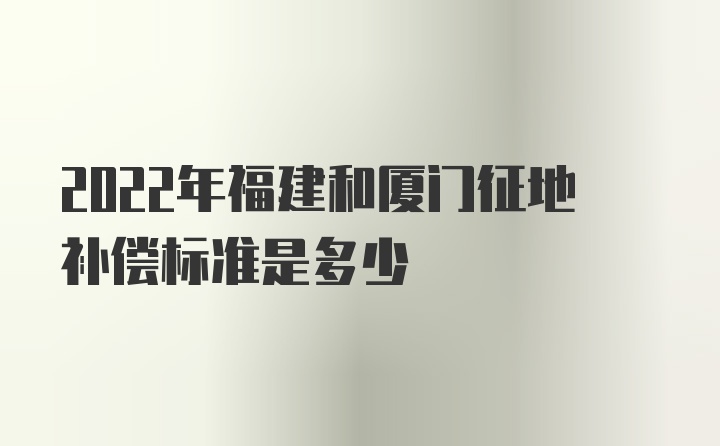 2022年福建和厦门征地补偿标准是多少